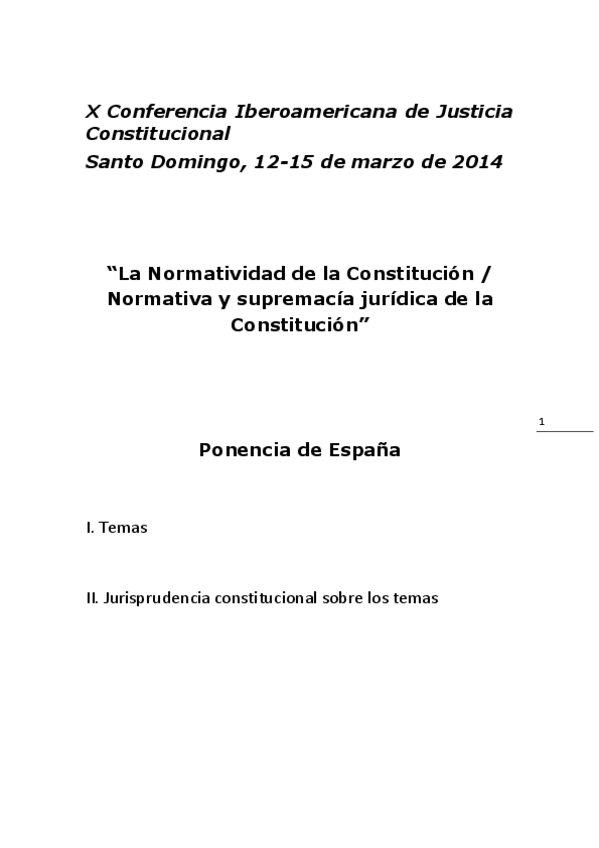 X Conferencia Iberoamericana de Justicia Constitucional
Santo Domingo, 12-15 de marzo de 2014

“La Normatividad de la Constitución / Normativa y supremacía jurídica de la Constitución”

1

Ponencia de España

I. Temas

II. Jurisprudencia constitucional sobre los temas